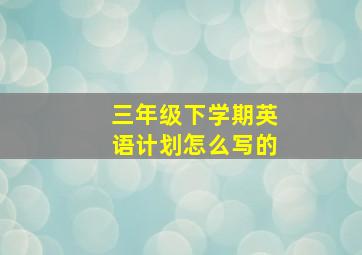 三年级下学期英语计划怎么写的